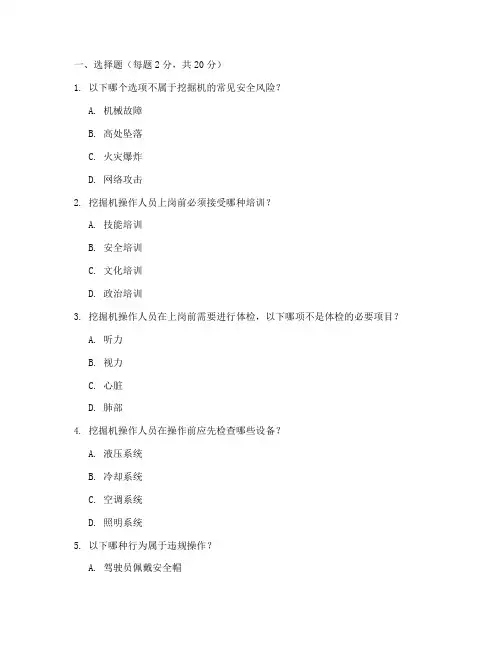 一、选择题（每题 2 分，共 20 分）

1. 以下哪个选项不属于挖掘机的常见安全风险？

A. 机械故障

B. 高处坠落

C. 火灾爆炸

D. 网络攻击

2. 挖掘机操作人员上岗前必须接受哪种培训？

A. 技能培训

B. 安全培训

C. 文化培训

D. 政治培训

3. 挖掘机操作人员在上岗前需要进行体检，以下哪项不是体检的必要项目？

A. 听力

B. 视力

C. 心脏

D. 肺部

4. 挖掘机操作人员在操作前应先检查哪些设备？

A. 液压系统

B. 冷却系统

C. 空调系统

D. 照明系统

5. 以下哪种行为属于违规操作？

A. 驾驶员佩戴安全帽